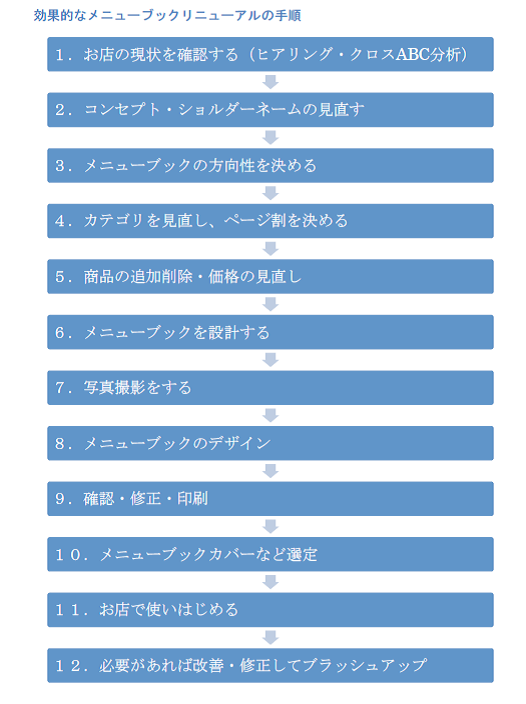 効果的なメニューブックリニューアルの手順

１．お店の現状を確認する（ヒアリング・クロスABC分析）

２．コンセプト・ショルダーネームの見直す

３．メニューブックの方向性を決める

４．カテゴリを見直し、ページ割を決める

５．商品の追加削除・価格の見直し

６．メニューブックを設計する

７．写真撮影をする

８．メニューブックのデザイン

９．確認・修正・印刷

１０．メニューブックカバーなど選定

１１．お店で使いはじめる

１２．必要があれば改善・修正してブラッシュアップ